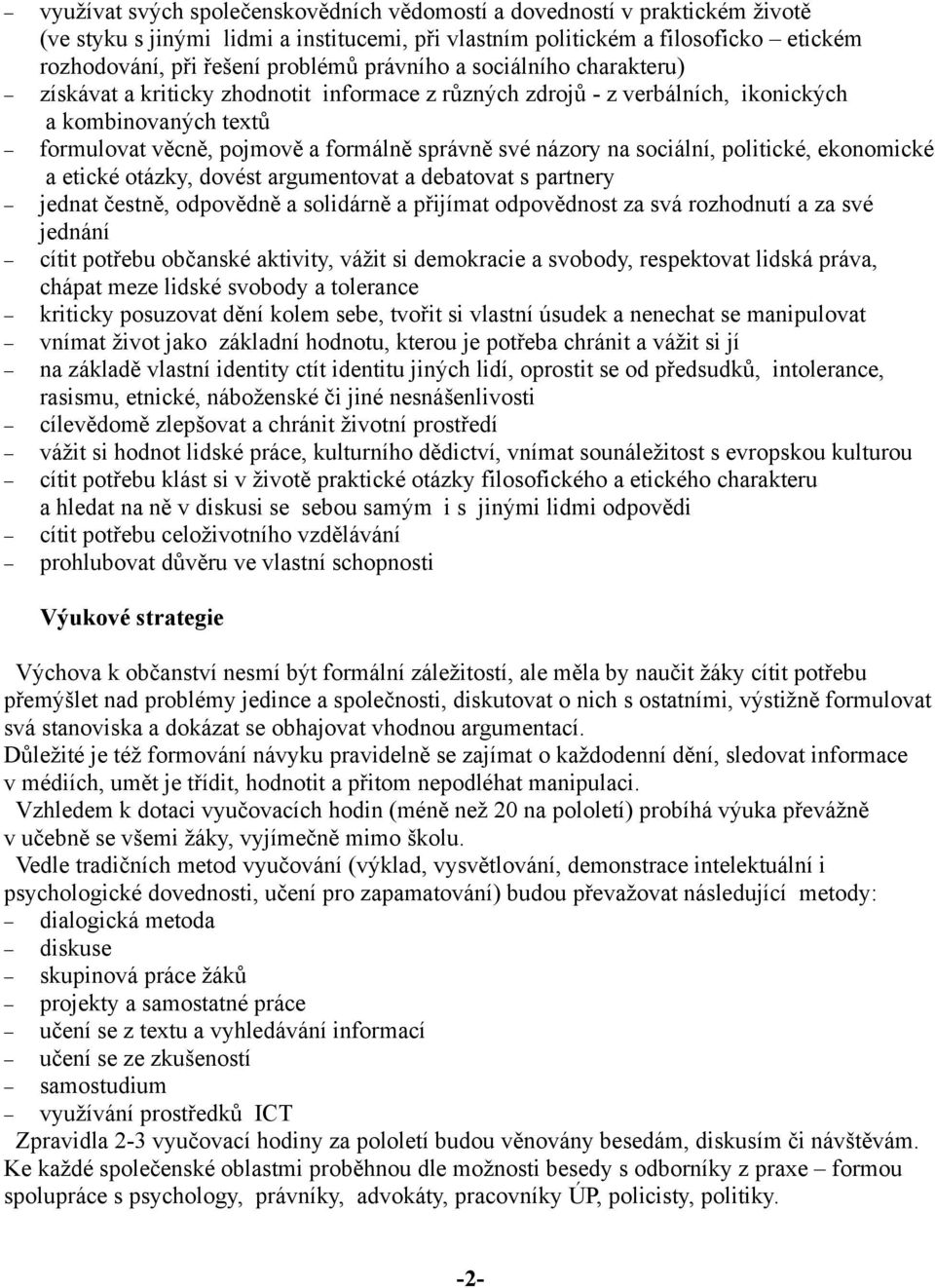 – využívat svých společenskovědních vědomostí a dovedností v praktickém životě (ve styku s jinými lidmi a institucemi, při vlastním politickém a filosoficko – etickém rozhodování, při řešení problémů právního a sociálního charakteru)
– získávat a kriticky zhodnotit informace z různých zdrojů - z verbálních, ikonických a kombinovaných textů
– formulovat věcně, pojmově a formálně správně své názory na sociální, politické, ekonomické a etické otázky, dovést argumentovat a debatovat s partnery
– jednat čestně, odpovědně a solidárně a přijímat odpovědnost za svá rozhodnutí a za své jednání
– cítit potřebu občanské aktivity, vážit si demokracie a svobody, respektovat lidská práva, chápat meze lidské svobody a tolerance
– kriticky posuzovat dění kolem sebe, tvořit si vlastní úsudek a nenechat se manipulovat
– vnímat život jako základní hodnotu, kterou je potřeba chránit a vážit si jí
– na základě vlastní identity ctít identitu jiných lidí, oprostit se od předsudků, intolerance, rasismu, etnické, náboženské či jiné nesnášenlivosti
– cílevědomě zlepšovat a chránit životní prostředí
– vážit si hodnot lidské práce, kulturního dědictví, vnímat sounáležitost s evropskou kulturou
– cítit potřebu klást si v životě praktické otázky filosofického a etického charakteru a hledat na ně v diskusi se sebou samým i s jinými lidmi odpovědi
– cítit potřebu celoživotního vzdělávání
– prohlubovat důvěru ve vlastní schopnosti

Výukové strategie

Výchova k občanství nesmí být formální záležitostí, ale měla by naučit žáky cítit potřebu přemýšlet nad problémy jedince a společnosti, diskutovat o nich s ostatními, výstižně formulovat svá stanoviska a dokázat se obhajovat vhodnou argumentací.
Důležité je též formování návyku pravidelně se zajímat o každodenní dění, sledovat informace v médiích, umět je třídit, hodnotit a přitom nepodléhat manipulaci.
Vzhledem k dotaci vyučovacích hodin (méně než 20 na pololetí) probíhá výuka převážně v učebně se všemi žáky, vyjímečně mimo školu.
Vedle tradičních metod vyučování (výklad, vysvětlování, demonstrace intelektuální i psychologické dovednosti, učení pro zapamatování) budou převažovat následující metody:
– dialogická metoda
– diskuse
– skupinová práce žáků
– projekty a samostatné práce
– učení se z textu a vyhledávání informací
– učení se ze zkušeností
– samostudium
– využívání prostředků ICT
Zpravidla 2-3 vyučovací hodiny za pololetí budou věnovány besedám, diskusím či návštěvám. Ke každé společenské oblastmi proběhnou dle možnosti besedy s odborníky z praxe – formou spolupráce s psychology, právníky, advokáty, pracovníky ÚP, policisty, politiky.

-2-